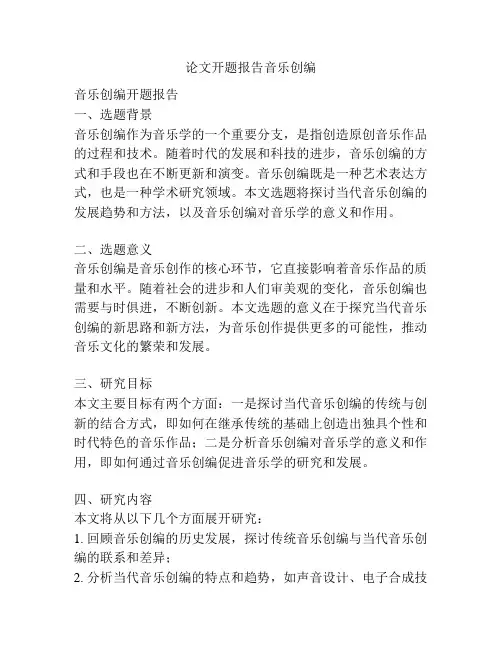 论文开题报告音乐创编

音乐创编开题报告
一、选题背景
音乐创编作为音乐学的一个重要分支，是指创造原创音乐作品的过程和技术。随着时代的发展和科技的进步，音乐创编的方式和手段也在不断更新和演变。音乐创编既是一种艺术表达方式，也是一种学术研究领域。本文选题将探讨当代音乐创编的发展趋势和方法，以及音乐创编对音乐学的意义和作用。

二、选题意义
音乐创编是音乐创作的核心环节，它直接影响着音乐作品的质量和水平。随着社会的进步和人们审美观的变化，音乐创编也需要与时俱进，不断创新。本文选题的意义在于探究当代音乐创编的新思路和新方法，为音乐创作提供更多的可能性，推动音乐文化的繁荣和发展。

三、研究目标
本文主要目标有两个方面：一是探讨当代音乐创编的传统与创新的结合方式，即如何在继承传统的基础上创造出独具个性和时代特色的音乐作品；二是分析音乐创编对音乐学的意义和作用，即如何通过音乐创编促进音乐学的研究和发展。

四、研究内容
本文将从以下几个方面展开研究：
1. 回顾音乐创编的历史发展，探讨传统音乐创编与当代音乐创编的联系和差异；
2. 分析当代音乐创编的特点和趋势，如声音设计、电子合成技